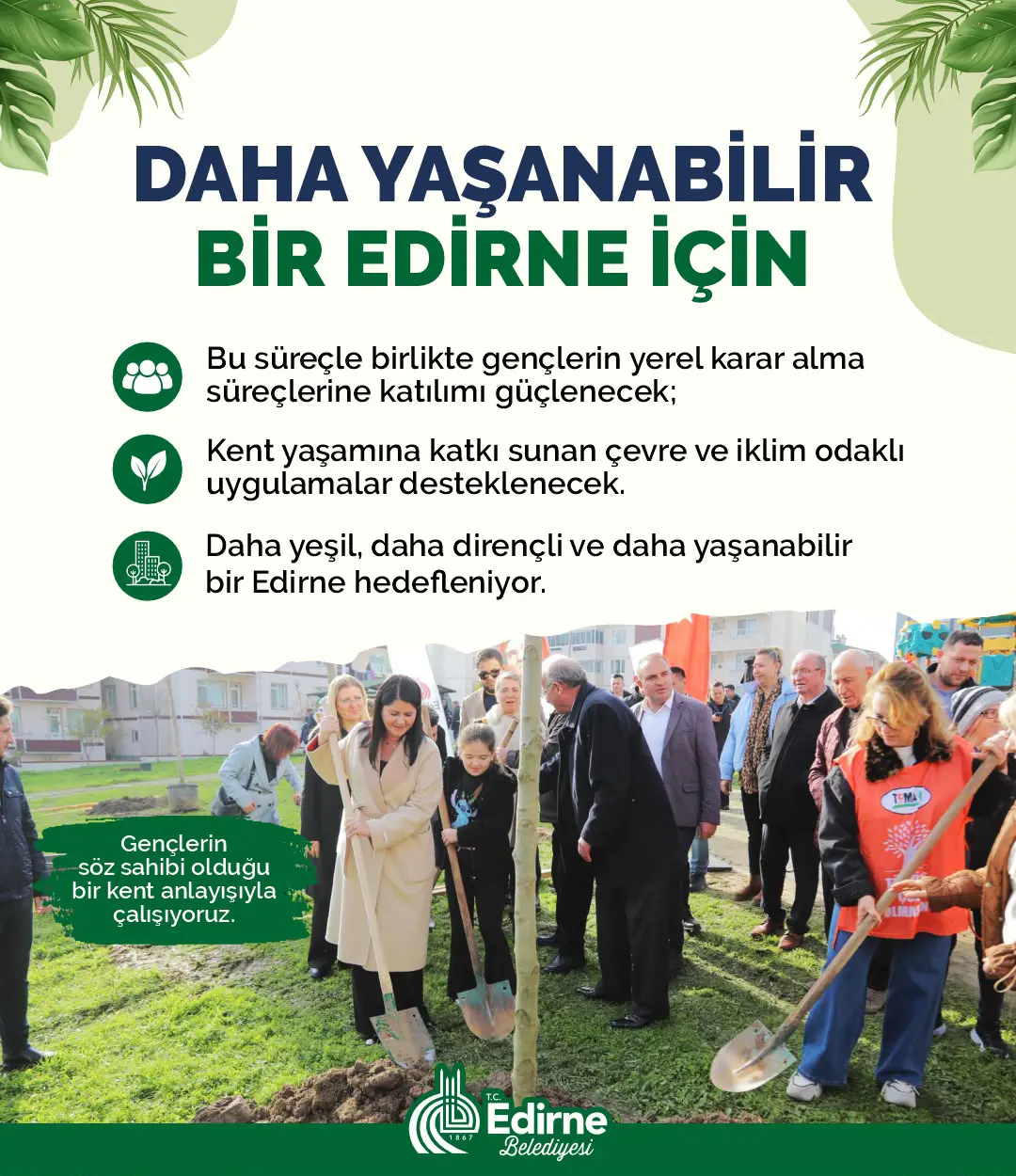 DAHA YAŞANABİLİR BİR EDİRNE İÇİN

Bu süreçle birlikte gençlerin yerel karar alma süreçlerine katılımı güçlenecek;

Kent yaşamına katkı sunan çevre ve iklim odaklı uygulamalar desteklenecek.

Daha yeşil, daha dirençli ve daha yaşanabilir bir Edirne hedefleniyor.

Gençlerin söz sahibi olduğu bir kent anlayışıyla çalışıyoruz.

TEMA

T.C. Edirne Belediyesi 1867